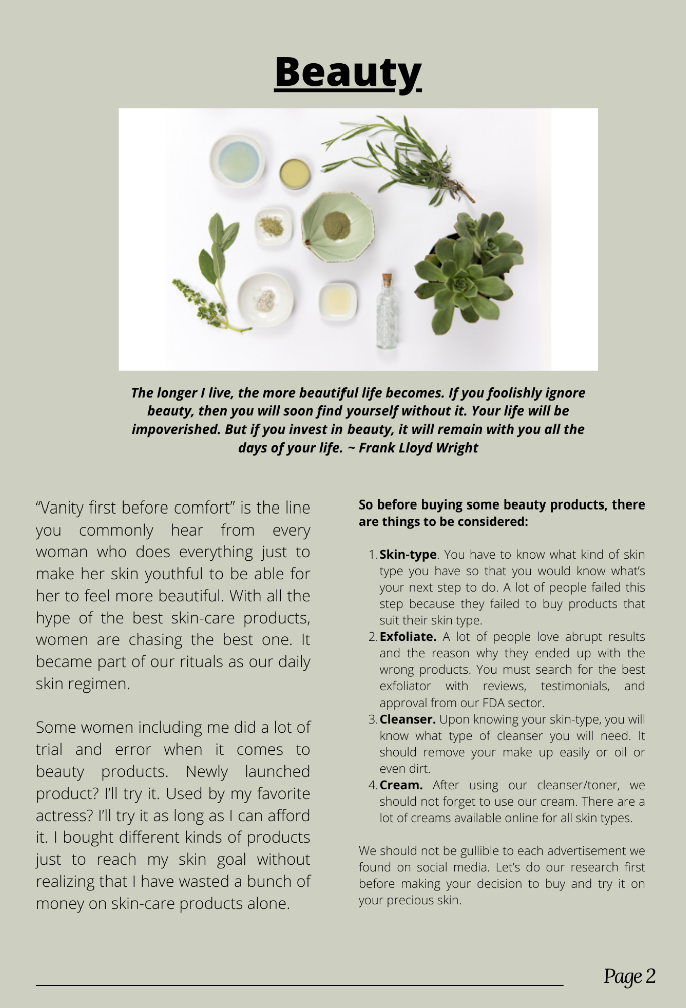 Beauty

The longer I live, the more beautiful life becomes. If you foolishly ignore beauty, then you will soon find yourself without it. Your life will be impoverished. But if you invest in beauty, it will remain with you all the days of your life. ~ Frank Lloyd Wright

"Vanity first before comfort" is the line you commonly hear from every woman who does everything just to make her skin youthful to be able for her to feel more beautiful. With all the hype of the best skin-care products, women are chasing the best one. It became part of our rituals as our daily skin regimen.

Some women including me did a lot of trial and error when it comes to beauty products. Newly launched product? I'll try it. Used by my favorite actress? I'll try it as long as I can afford it. I bought different kinds of products just to reach my skin goal without realizing that I have wasted a bunch of money on skin-care products alone.

So before buying some beauty products, there are things to be considered:

1. Skin-type. You have to know what kind of skin type you have so that you would know what's your next step to do. A lot of people failed this step because they failed to buy products that suit their skin type.
2. Exfoliate. A lot of people love abrupt results and the reason why they ended up with the wrong products. You must search for the best exfoliator with reviews, testimonials, and approval from our FDA sector.
3. Cleanser. Upon knowing your skin-type, you will know what type of cleanser you will need. It should remove your make up easily or oil or even dirt.
4. Cream. After using our cleanser/toner, we should not forget to use our cream. There are a lot of creams available online for all skin types.

We should not be gullible to each advertisement we found on social media. Let's do our research first before making your decision to buy and try it on your precious skin.

Page 2